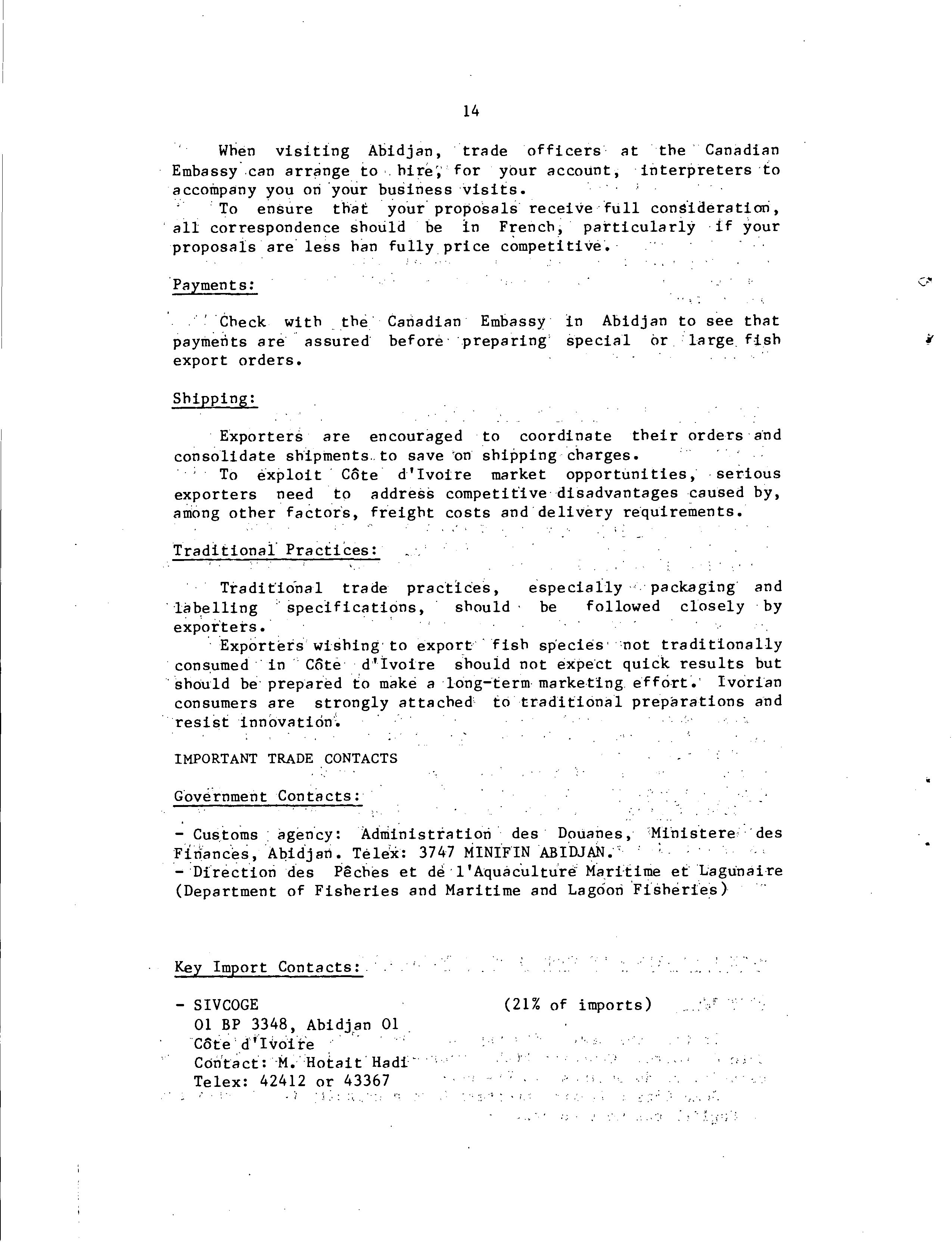 14

When visiting Abidjan, trade officers at the Canadian Embassy can arrange to hire, for your account, interpreters to accompany you on your business visits.

To ensure that your proposals receive full consideration, all correspondence should be in French, particularly if your proposals are less han fully price competitive.

Payments:

Check with the Canadian Embassy in Abidjan to see that payments are assured before preparing special or large fish export orders.

Shipping:

Exporters are encouraged to coordinate their orders and consolidate shipments to save on shipping charges.

To exploit Côte d'Ivoire market opportunities, serious exporters need to address competitive disadvantages caused by, among other factors, freight costs and delivery requirements.

Traditional Practices:

Traditional trade practices, especially packaging and labelling specifications, should be followed closely by exporters.

Exporters wishing to export fish species not traditionally consumed in Côte d'Ivoire should not expect quick results but should be prepared to make a long-term marketing effort. Ivorian consumers are strongly attached to traditional preparations and resist innovation.

IMPORTANT TRADE CONTACTS

Government Contacts:

- Customs agency: Administration des Douanes, Ministere des Finances, Abidjan. Telex: 3747 MINIFIN ABIDJAN.
- Direction des Pêches et de l'Aquaculture Maritime et Lagunaire (Department of Fisheries and Maritime and Lagoon Fisheries)

Key Import Contacts:

- SIVCOGE (21% of imports)
01 BP 3348, Abidjan 01
Côte d'Ivoire
Contact: M. Hotait Hadi
Telex: 42412 or 43367